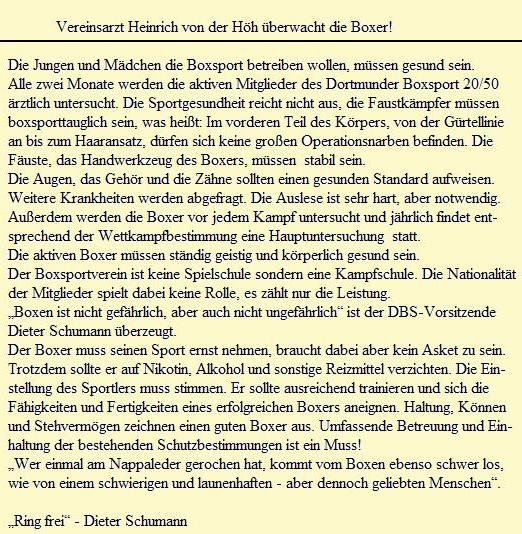 Vereinsarzt Heinrich von der Höh überwacht die Boxer!

Die Jungen und Mädchen die Boxsport betreiben wollen, müssen gesund sein.
Alle zwei Monate werden die aktiven Mitglieder des Dortmunder Boxsport 20/50 ärztlich untersucht. Die Sportgesundheit reicht nicht aus, die Faustkämpfer müssen boxsporttauglich sein, was heißt: Im vorderen Teil des Körpers, von der Gürtellinie an bis zum Haaransatz, dürfen sich keine großen Operationsnarben befinden. Die Fäuste, das Handwerkzeug des Boxers, müssen stabil sein.
Die Augen, das Gehör und die Zähne sollten einen gesunden Standard aufweisen. Weitere Krankheiten werden abgefragt. Die Auslese ist sehr hart, aber notwendig. Außerdem werden die Boxer vor jedem Kampf untersucht und jährlich findet entsprechend der Wettkampfbestimmung eine Hauptuntersuchung statt.
Die aktiven Boxer müssen ständig geistig und körperlich gesund sein.
Der Boxsportverein ist keine Spielschule sondern eine Kampfschule. Die Nationalität der Mitglieder spielt dabei keine Rolle, es zählt nur die Leistung.
„Boxen ist nicht gefährlich, aber auch nicht ungefährlich“ ist der DBS-Vorsitzende Dieter Schumann überzeugt.
Der Boxer muss seinen Sport ernst nehmen, braucht dabei aber kein Asket zu sein. Trotzdem sollte er auf Nikotin, Alkohol und sonstige Reizmittel verzichten. Die Einstellung des Sportlers muss stimmen. Er sollte ausreichend trainieren und sich die Fähigkeiten und Fertigkeiten eines erfolgreichen Boxers aneignen. Haltung, Können und Stehvermögen zeichnen einen guten Boxer aus. Umfassende Betreuung und Einhaltung der bestehenden Schutzbestimmungen ist ein Muss!
„Wer einmal am Nappaleder gerochen hat, kommt vom Boxen ebenso schwer los, wie von einem schwierigen und launenhaften - aber dennoch geliebten Menschen“.

„Ring frei“ - Dieter Schumann